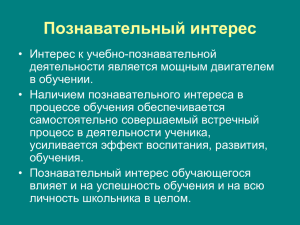 Познавательный интерес

• Интерес к учебно-познавательной деятельности является мощным двигателем в обучении.

• Наличием познавательного интереса в процессе обучения обеспечивается самостоятельно совершаемый встречный процесс в деятельности ученика, усиливается эффект воспитания, развития, обучения.

• Познавательный интерес обучающегося влияет и на успешность обучения и на всю личность школьника в целом.